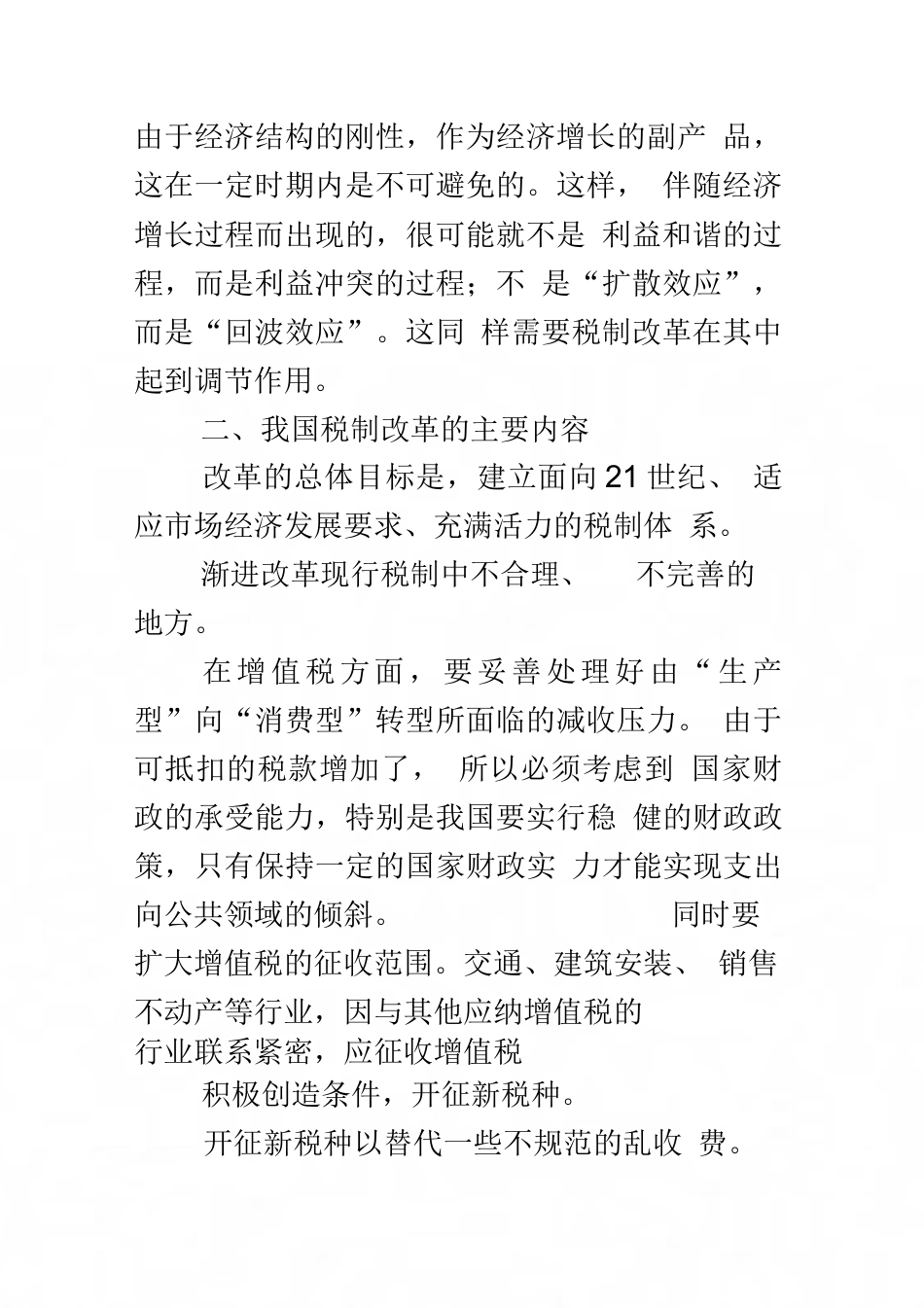 由于经济结构的刚性，作为经济增长的副产品，这在一定时期内是不可避免的。这样，伴随经济增长过程而出现的，很可能就不是利益和谐的过程，而是利益冲突的过程；不是“扩散效应”，而是“回波效应”。这同样需要税制改革在其中起到调节作用。

二、我国税制改革的主要内容

改革的总体目标是，建立面向21世纪、适应市场经济发展要求、充满活力的税制体系。

渐进改革现行税制中不合理、不完善的地方。

在增值税方面，要妥善处理好由“生产型”向“消费型”转型所面临的减收压力。由于可抵扣的税款增加了，所以必须考虑到国家财政的承受能力，特别是我国要实行稳健的财政政策，只有保持一定的国家财政实力才能实现支出向公共领域的倾斜。同时要扩大增值税的征收范围。交通、建筑安装、销售不动产等行业，因与其他应纳增值税的行业联系紧密，应征收增值税

积极创造条件，开征新税种。

开征新税种以替代一些不规范的乱收费。